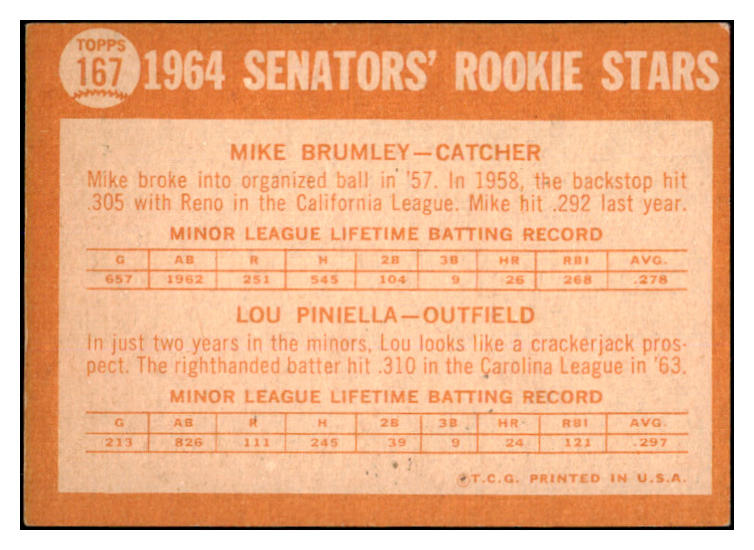 TOPPS
167
1964 SENATORS' ROOKIE STARS

MIKE BRUMLEY—CATCHER

Mike broke into organized ball in '57. In 1958, the backstop hit .305 with Reno in the California League. Mike hit .292 last year.

MINOR LEAGUE LIFETIME BATTING RECORD

| G | AB | R | H | 2B | 3B | HR | RBI | AVG. |
|---|---|---|---|---|---|---|---|---|
| 657 | 1962 | 251 | 545 | 104 | 9 | 26 | 268 | .278 |

LOU PINIELLA—OUTFIELD

In just two years in the minors, Lou looks like a crackerjack prospect. The righthanded batter hit .310 in the Carolina League in '63.

MINOR LEAGUE LIFETIME BATTING RECORD

| G | AB | R | H | 2B | 3B | HR | RBI | AVG. |
|---|---|---|---|---|---|---|---|---|
| 213 | 826 | 111 | 245 | 39 | 9 | 24 | 121 | .297 |

©T.C.G. PRINTED IN U.S.A.